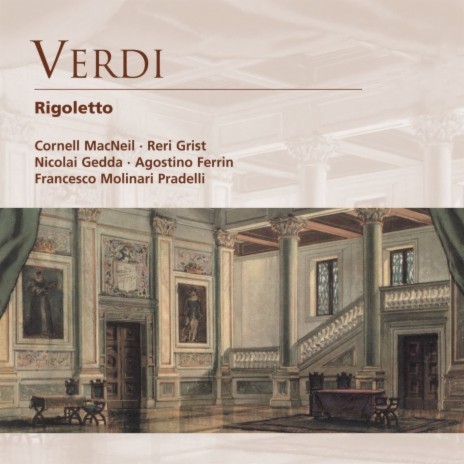 VERDI

Rigoletto

Cornell MacNeil · Reri Grist
Nicolai Gedda · Agostino Ferrin
Francesco Molinari Pradelli